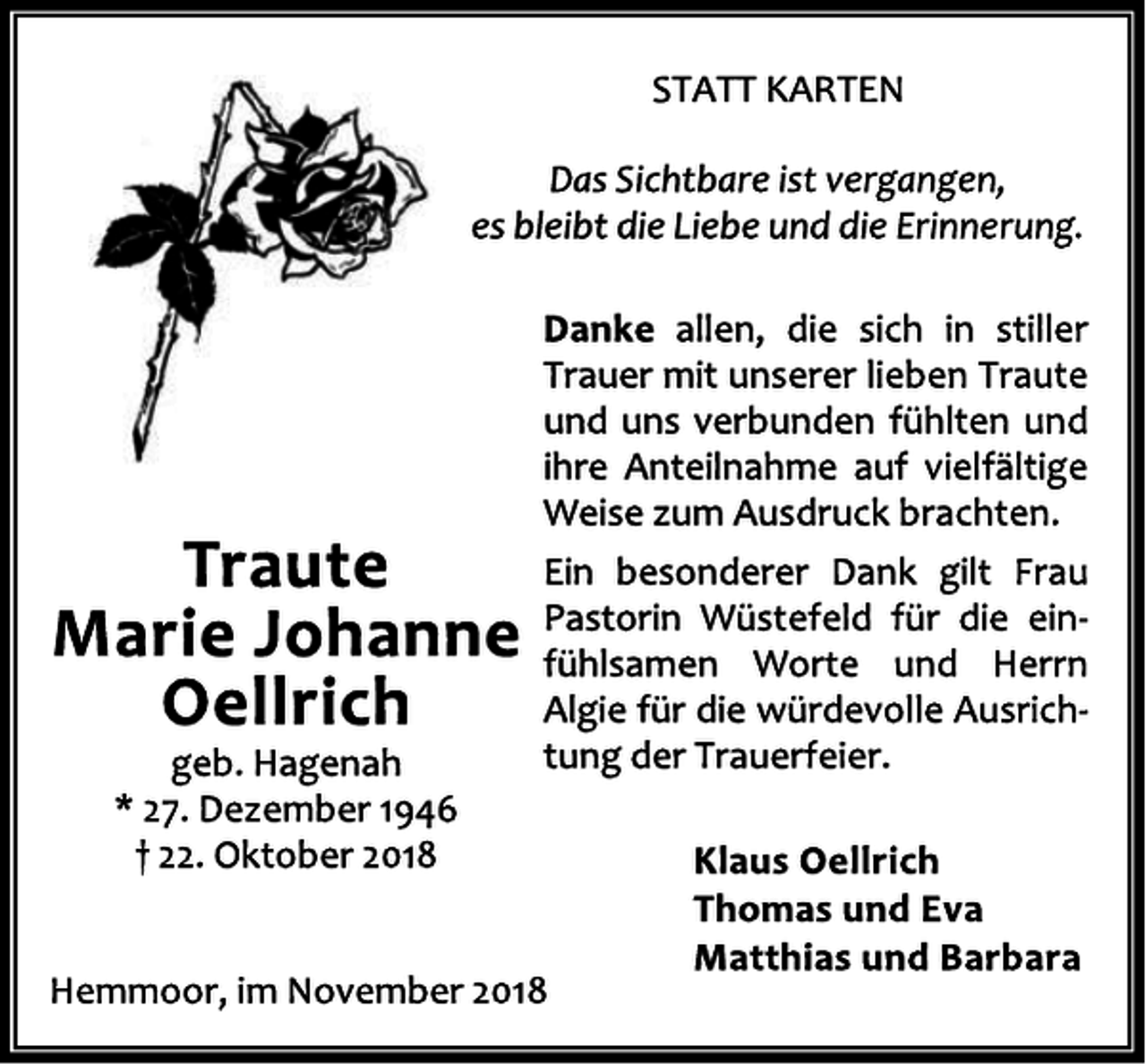 STATT KARTEN

Das Sichtbare ist vergangen, es bleibt die Liebe und die Erinnerung.

Danke allen, die sich in stiller Trauer mit unserer lieben Traute und uns verbunden fühlten und ihre Anteilnahme auf vielfältige Weise zum Ausdruck brachten.

Ein besonderer Dank gilt Frau Pastorin Wüstefeld für die einfühlsamen Worte und Herrn Algie für die würdevolle Ausrichtung der Trauerfeier.

Traute
Marie Johanne
Oellrich
geb. Hagenah
* 27. Dezember 1946
† 22. Oktober 2018

Klaus Oellrich
Thomas und Eva
Matthias und Barbara

Hemmoor, im November 2018